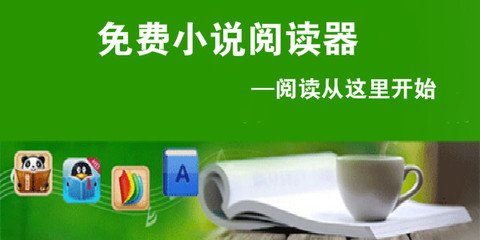 免费小说阅读器

—阅读从这里开始

A